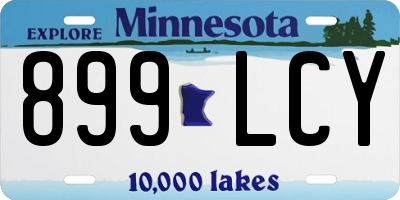 EXPLORE Minnesota

899 LCY

10,000 lakes